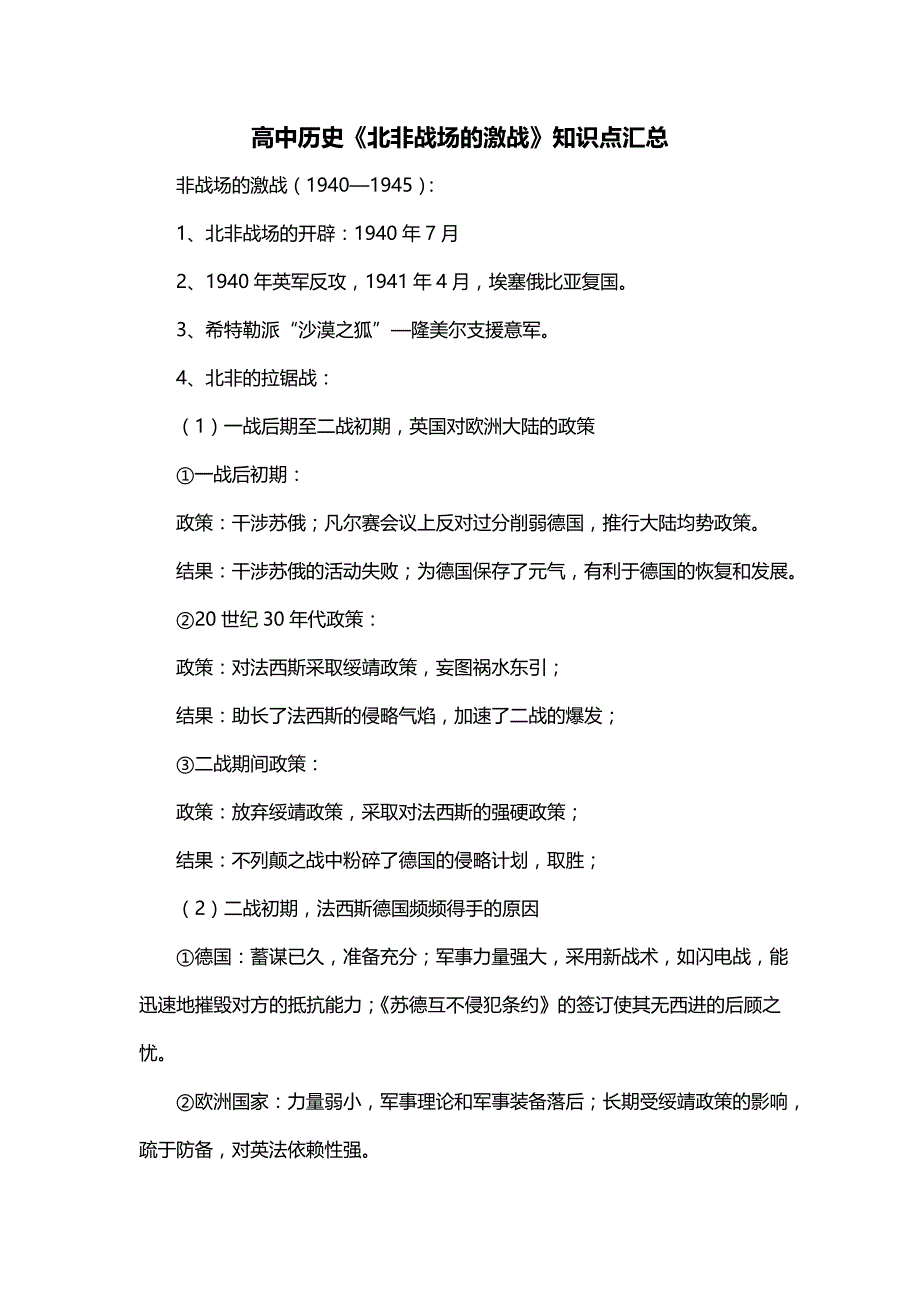 高中历史《北非战场的激战》知识点汇总

非战场的激战（1940—1945）:

1、北非战场的开辟：1940 年 7 月

2、1940 年英军反攻，1941 年 4 月，埃塞俄比亚复国。

3、希特勒派“沙漠之狐”—隆美尔支援意军。

4、北非的拉锯战：

（1）一战后期至二战初期，英国对欧洲大陆的政策

①一战后初期：

政策：干涉苏俄；凡尔赛会议上反对过分削弱德国，推行大陆均势政策。

结果：干涉苏俄的活动失败；为德国保存了元气，有利于德国的恢复和发展。

②20 世纪 30 年代政策：

政策：对法西斯采取绥靖政策，妄图祸水东引；

结果：助长了法西斯的侵略气焰，加速了二战的爆发；

③二战期间政策：

政策：放弃绥靖政策，采取对法西斯的强硬政策；

结果：不列颠之战中粉碎了德国的侵略计划，取胜；

（2）二战初期，法西斯德国频频得手的原因

①德国：蓄谋已久，准备充分；军事力量强大，采用新战术，如闪电战，能迅速地摧毁对方的抵抗能力；《苏德互不侵犯条约》的签订使其无西进的后顾之忧。

②欧洲国家：力量弱小，军事理论和军事装备落后；长期受绥靖政策的影响，疏于防备，对英法依赖性强。